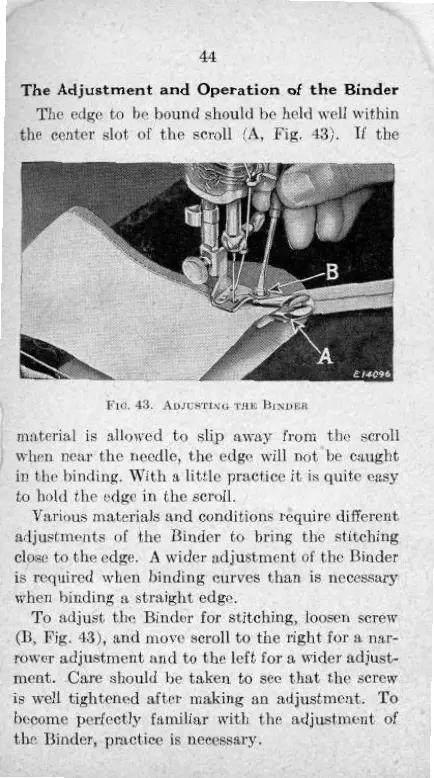 44

The Adjustment and Operation of the Binder

The edge to be bound should be held well within the center slot of the scroll (A, Fig. 43). If the

B

A

E14096

Fig. 43. Adjusting the Binder

material is allowed to slip away from the scroll when near the needle, the edge will not be caught in the binding. With a little practice it is quite easy to hold the edge in the scroll.

Various materials and conditions require different adjustments of the Binder to bring the stitching close to the edge. A wider adjustment of the Binder is required when binding curves than is necessary when binding a straight edge.

To adjust the Binder for stitching, loosen screw (B, Fig. 43), and move scroll to the right for a narrower adjustment and to the left for a wider adjustment. Care should be taken to see that the screw is well tightened after making an adjustment. To become perfectly familiar with the adjustment of the Binder, practice is necessary.